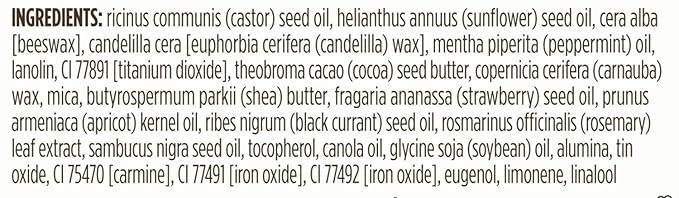 INGREDIENTS: ricinus communis (castor) seed oil, helianthus annuus (sunflower) seed oil, cera alba [beeswax], candelilla cera [euphorbia cerifera (candelilla) wax], mentha piperita (peppermint) oil, lanolin, CI 77891 [titanium dioxide], theobroma cacao (cocoa) seed butter, copernicia cerifera (carnauba) wax, mica, butyrospermum parkii (shea) butter, fragaria ananassa (strawberry) seed oil, prunus armeniaca (apricot) kernel oil, ribes nigrum (black currant) seed oil, rosmarinus officinalis (rosemary) leaf extract, sambucus nigra seed oil, tocopherol, canola oil, glycine soja (soybean) oil, alumina, tin oxide, CI 75470 [carmine], CI 77491 [iron oxide], CI 77492 [iron oxide], eugenol, limonene, linalool